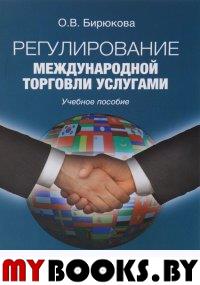 О.В. Бирюкова

РЕГУЛИРОВАНИЕ
МЕЖДУНАРОДНОЙ ТОРГОВЛИ УСЛУГАМИ

Учебное пособие

MYBOOKS.BY